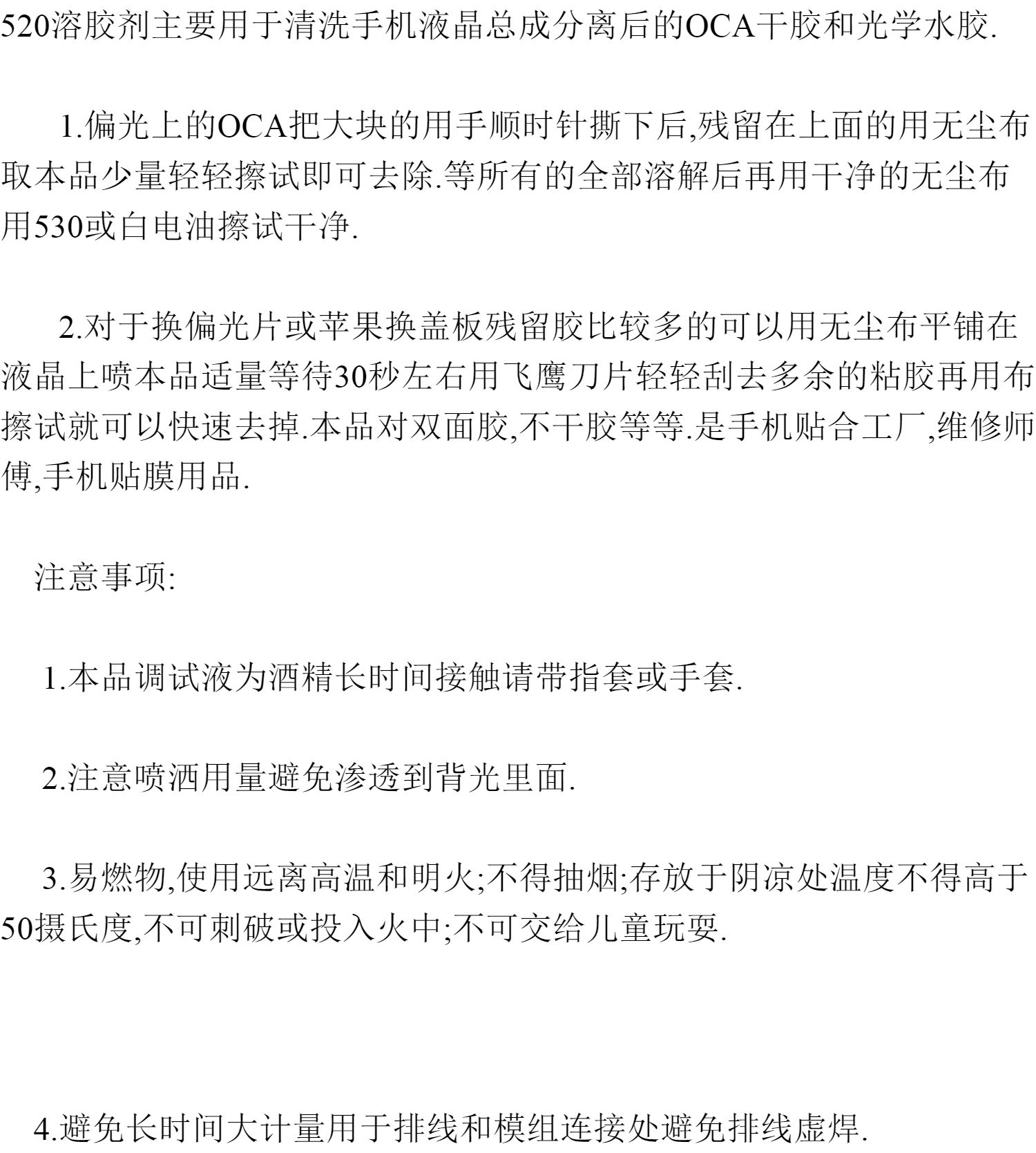 520溶胶剂主要用于清洗手机液晶总成分离后的OCA干胶和光学水胶.

1.偏光上的OCA把大块的用手顺时针撕下后,残留在上面的用无尘布取本品少量轻轻擦试即可去除.等所有的全部溶解后再用干净的无尘布用530或白电油擦试干净.

2.对于换偏光片或苹果换盖板残留胶比较多的可以用无尘布平铺在液晶上喷本品适量等待30秒左右用飞鹰刀片轻轻刮去多余的粘胶再用布擦试就可以快速去掉.本品对双面胶,不干胶等等.是手机贴合工厂,维修师傅,手机贴膜用品.

注意事项:

1.本品调试液为酒精长时间接触请带指套或手套.

2.注意喷洒用量避免渗透到背光里面.

3.易燃物,使用远离高温和明火;不得抽烟;存放于阴凉处温度不得高于50摄氏度,不可刺破或投入火中;不可交给儿童玩耍.

4.避免长时间大计量用于排线和模组连接处避免排线虚焊.